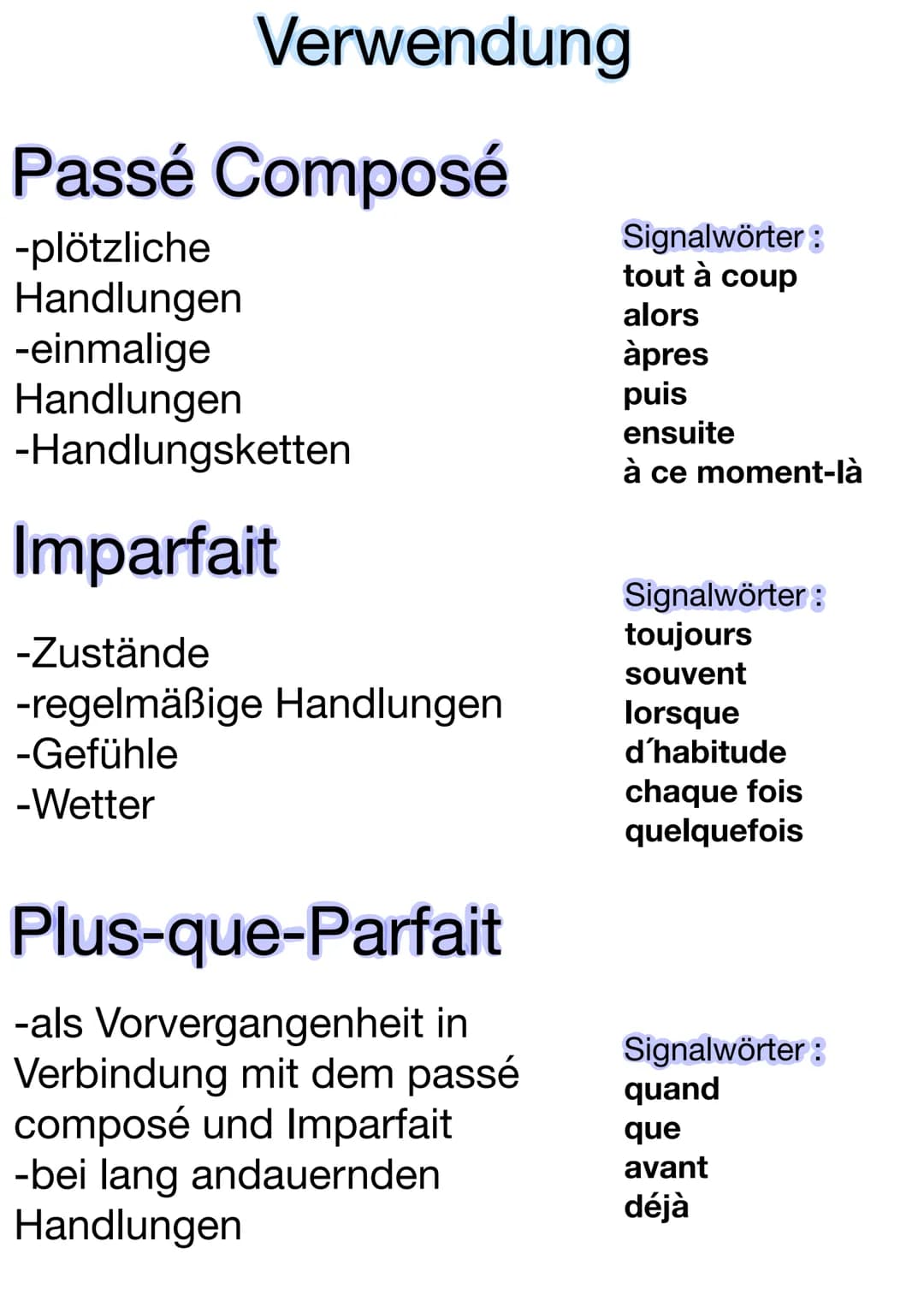 Verwendung

Passé Composé

-plötzliche Handlungen
-einmalige Handlungen
-Handlungsketten

Signalwörter :
tout à coup
alors
àpres
puis
ensuite
à ce moment-là

Imparfait

-Zustände
-regelmäßige Handlungen
-Gefühle
-Wetter

Signalwörter :
toujours
souvent
lorsque
d´habitude
chaque fois
quelquefois

Plus-que-Parfait

-als Vorvergangenheit in Verbindung mit dem passé composé und Imparfait
-bei lang andauernden Handlungen

Signalwörter :
quand
que
avant
déjà